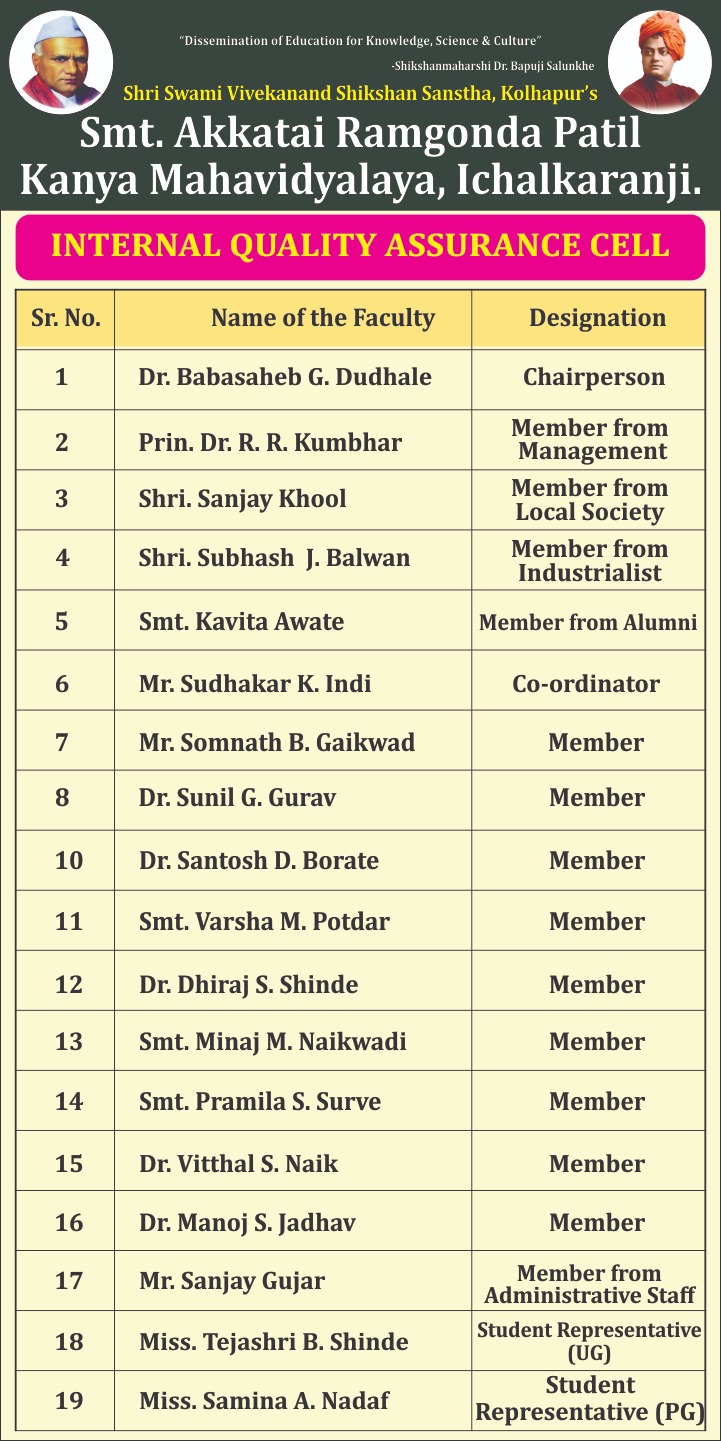 "Dissemination of Education for Knowledge, Science & Culture"
-Shikshanmaharshi Dr. Bapuji Salunkhe

Shri Swami Vivekanand Shikshan Sanstha, Kolhapur's

Smt. Akkatai Ramgonda Patil Kanya Mahavidyalaya, Ichalkaranji.

INTERNAL QUALITY ASSURANCE CELL

| Sr. No. | Name of the Faculty | Designation |
|---|---|---|
| 1 | Dr. Babasaheb G. Dudhale | Chairperson |
| 2 | Prin. Dr. R. R. Kumbhar | Member from Management |
| 3 | Shri. Sanjay Khool | Member from Local Society |
| 4 | Shri. Subhash J. Balwan | Member from Industrialist |
| 5 | Smt. Kavita Awate | Member from Alumni |
| 6 | Mr. Sudhakar K. Indi | Co-ordinator |
| 7 | Mr. Somnath B. Gaikwad | Member |
| 8 | Dr. Sunil G. Gurav | Member |
| 10 | Dr. Santosh D. Borate | Member |
| 11 | Smt. Varsha M. Potdar | Member |
| 12 | Dr. Dhiraj S. Shinde | Member |
| 13 | Smt. Minaj M. Naikwadi | Member |
| 14 | Smt. Pramila S. Surve | Member |
| 15 | Dr. Vitthal S. Naik | Member |
| 16 | Dr. Manoj S. Jadhav | Member |
| 17 | Mr. Sanjay Gujar | Member from Administrative Staff |
| 18 | Miss. Tejashri B. Shinde | Student Representative (UG) |
| 19 | Miss. Samina A. Nadaf | Student Representative (PG) |